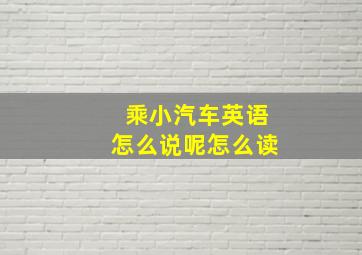 乘小汽车英语
怎么说呢怎么读